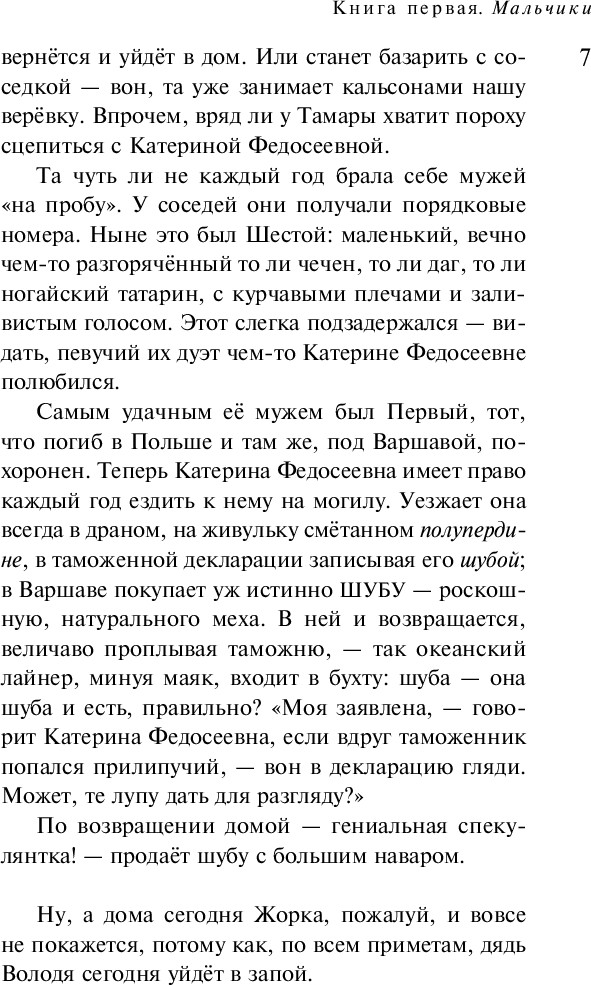 Книга первая. Мальчики

7

вернётся и уйдёт в дом. Или станет базарить с соседкой — вон, та уже занимает кальсонами нашу верёвку. Впрочем, вряд ли у Тамары хватит пороху сцепиться с Катериной Федосеевной.

Та чуть ли не каждый год брала себе мужей «на пробу». У соседей они получали порядковые номера. Ныне это был Шестой: маленький, вечно чем-то разгорячённый то ли чечен, то ли даг, то ли ногайский татарин, с курчавыми плечами и заливистым голосом. Этот слегка подзадержался — видать, певучий их дуэт чем-то Катерине Федосеевне полюбился.

Самым удачным её мужем был Первый, тот, что погиб в Польше и там же, под Варшавой, похоронен. Теперь Катерина Федосеевна имеет право каждый год ездить к нему на могилу. Уезжает она всегда в драном, на живульку смётанном полупердине, в таможенной декларации записывая его шубой; в Варшаве покупает уж истинно ШУБУ — роскошную, натурального меха. В ней и возвращается, величаво проплывая таможню, — так океанский лайнер, минуя маяк, входит в бухту: шуба — она шуба и есть, правильно? «Моя заявлена, — говорит Катерина Федосеевна, если вдруг таможенник попался прилипучий, — вон в декларацию гляди. Может, те лупу дать для разгляду?»

По возвращении домой — гениальная спекулянтка! — продаёт шубу с большим наваром.

Ну, а дома сегодня Жорка, пожалуй, и вовсе не покажется, потому как, по всем приметам, дядь Володя сегодня уйдёт в запой.